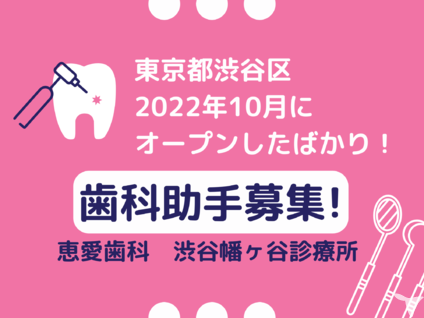 東京都渋谷区
2022年10月に
オープンしたばかり！

歯科助手募集!

恵愛歯科　渋谷幡ヶ谷診療所